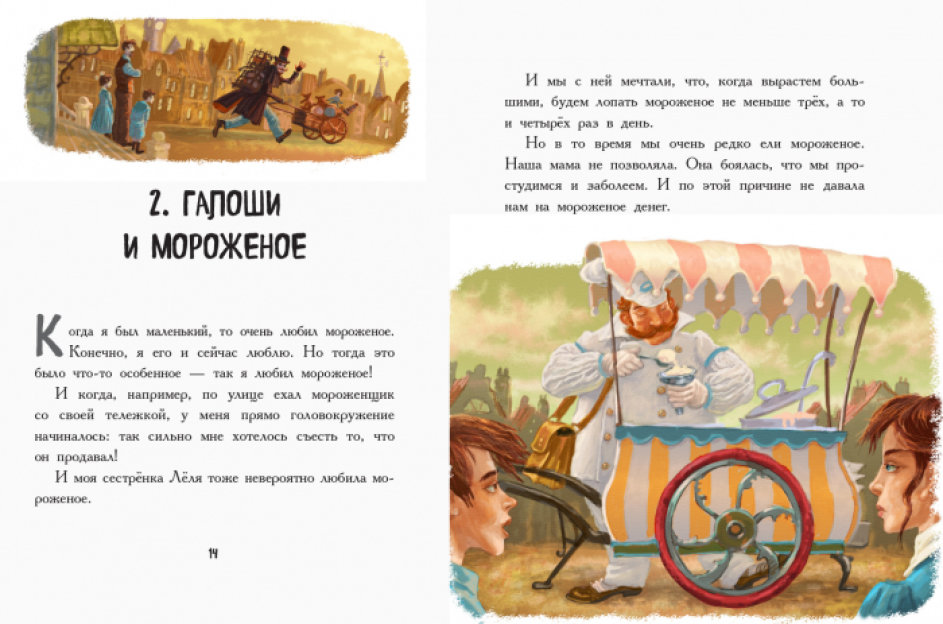 2. ГАЛОШИ И МОРОЖЕНОЕ

Когда я был маленький, то очень любил мороженое. Конечно, я его и сейчас люблю. Но тогда это было что-то особенное — так я любил мороженое!

И когда, например, по улице ехал мороженщик со своей тележкой, у меня прямо головокружение начиналось: так сильно мне хотелось съесть то, что он продавал!

И моя сестрёнка Лёля тоже невероятно любила мороженое.

14

И мы с ней мечтали, что, когда вырастем большими, будем лопать мороженое не меньше трёх, а то и четырёх раз в день.

Но в то время мы очень редко ели мороженое. Наша мама не позволяла. Она боялась, что мы простудимся и заболеем. И по этой причине не давала нам на мороженое денег.